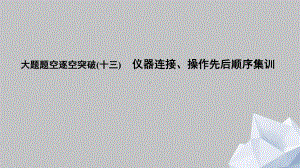 大题题空逐空突破(十三)　仪器连接、操作先后顺序集训